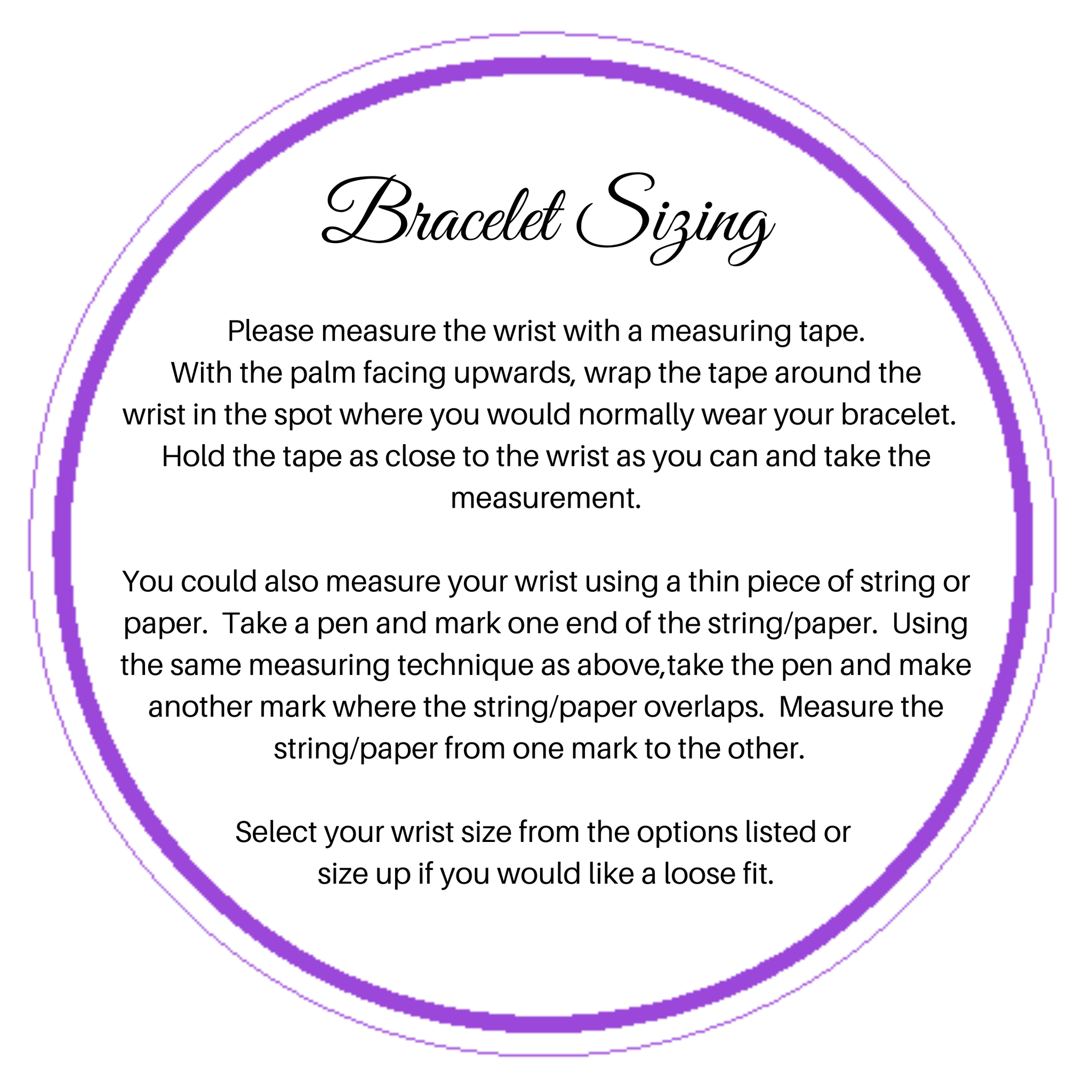 Bracelet Sizing

Please measure the wrist with a measuring tape. With the palm facing upwards, wrap the tape around the wrist in the spot where you would normally wear your bracelet. Hold the tape as close to the wrist as you can and take the measurement.

You could also measure your wrist using a thin piece of string or paper. Take a pen and mark one end of the string/paper. Using the same measuring technique as above,take the pen and make another mark where the string/paper overlaps. Measure the string/paper from one mark to the other.

Select your wrist size from the options listed or size up if you would like a loose fit.